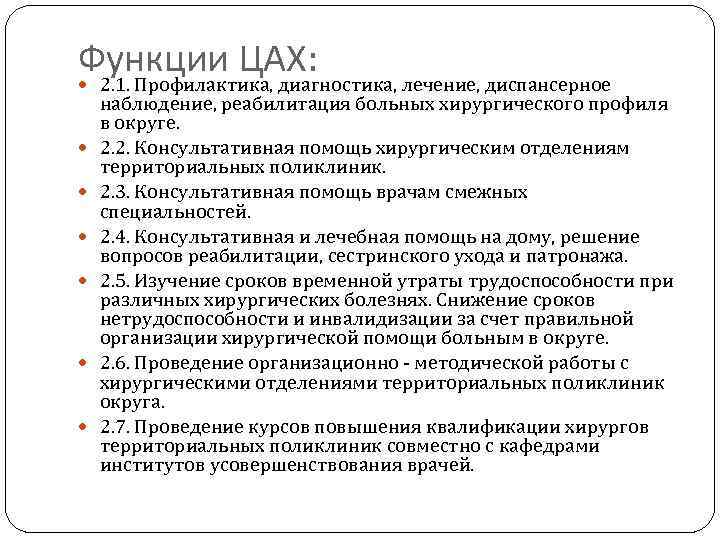 Функции ЦАХ:

- 2.1. Профилактика, диагностика, лечение, диспансерное наблюдение, реабилитация больных хирургического профиля в округе.
- 2.2. Консультативная помощь хирургическим отделениям территориальных поликлиник.
- 2.3. Консультативная помощь врачам смежных специальностей.
- 2.4. Консультативная и лечебная помощь на дому, решение вопросов реабилитации, сестринского ухода и патронажа.
- 2.5. Изучение сроков временной утраты трудоспособности при различных хирургических болезнях. Снижение сроков нетрудоспособности и инвалидизации за счет правильной организации хирургической помощи больным в округе.
- 2.6. Проведение организационно - методической работы с хирургическими отделениями территориальных поликлиник округа.
- 2.7. Проведение курсов повышения квалификации хирургов территориальных поликлиник совместно с кафедрами институтов усовершенствования врачей.